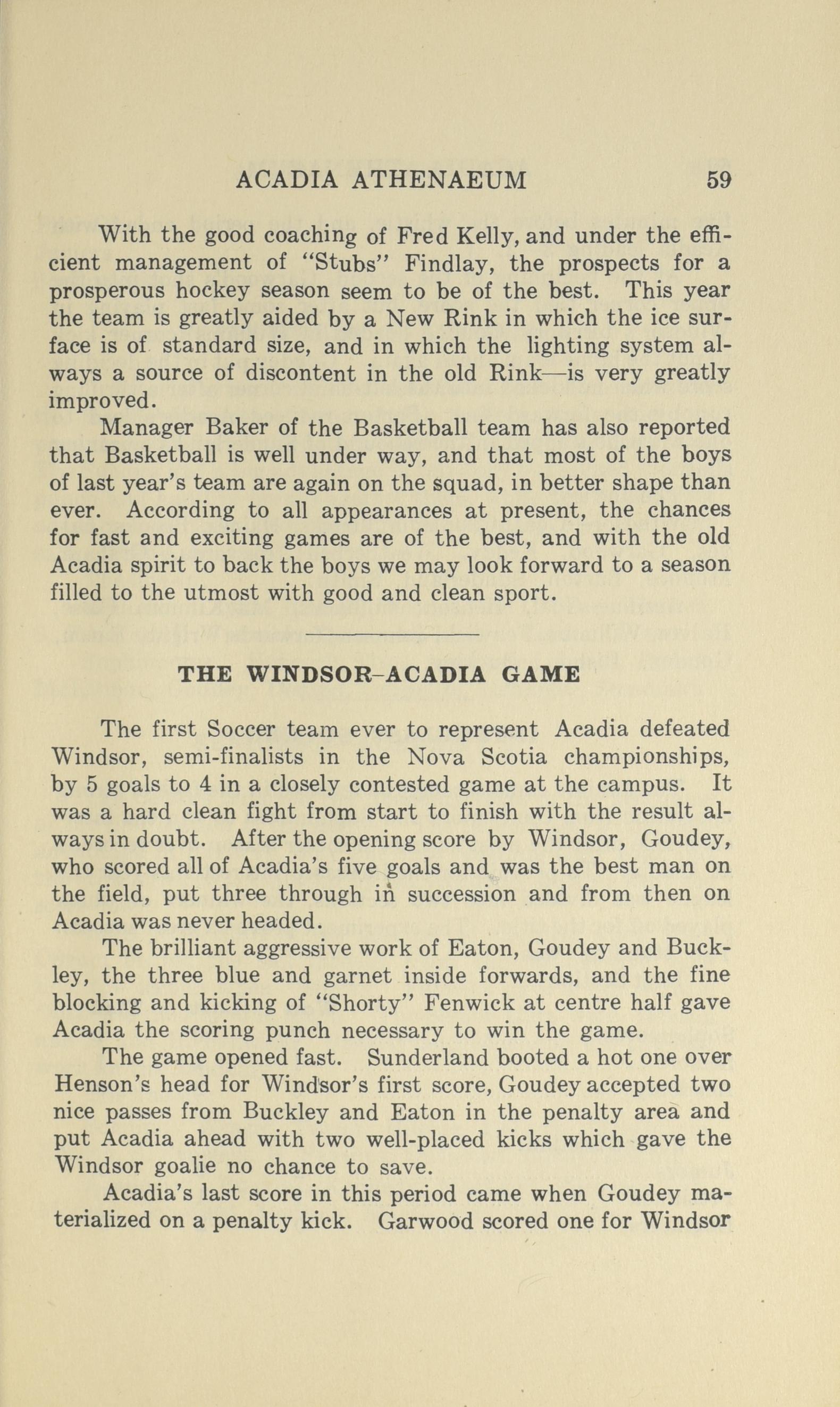 ACADIA ATHENAEUM 59

With the good coaching of Fred Kelly, and under the efficient management of "Stubs" Findlay, the prospects for a prosperous hockey season seem to be of the best. This year the team is greatly aided by a New Rink in which the ice surface is of standard size, and in which the lighting system always a source of discontent in the old Rink—is very greatly improved.

Manager Baker of the Basketball team has also reported that Basketball is well under way, and that most of the boys of last year's team are again on the squad, in better shape than ever. According to all appearances at present, the chances for fast and exciting games are of the best, and with the old Acadia spirit to back the boys we may look forward to a season filled to the utmost with good and clean sport.

THE WINDSOR-ACADIA GAME

The first Soccer team ever to represent Acadia defeated Windsor, semi-finalists in the Nova Scotia championships, by 5 goals to 4 in a closely contested game at the campus. It was a hard clean fight from start to finish with the result always in doubt. After the opening score by Windsor, Goudey, who scored all of Acadia's five goals and was the best man on the field, put three through in succession and from then on Acadia was never headed.

The brilliant aggressive work of Eaton, Goudey and Buckley, the three blue and garnet inside forwards, and the fine blocking and kicking of "Shorty" Fenwick at centre half gave Acadia the scoring punch necessary to win the game.

The game opened fast. Sunderland booted a hot one over Henson's head for Windsor's first score, Goudey accepted two nice passes from Buckley and Eaton in the penalty area and put Acadia ahead with two well-placed kicks which gave the Windsor goalie no chance to save.

Acadia's last score in this period came when Goudey materialized on a penalty kick. Garwood scored one for Windsor